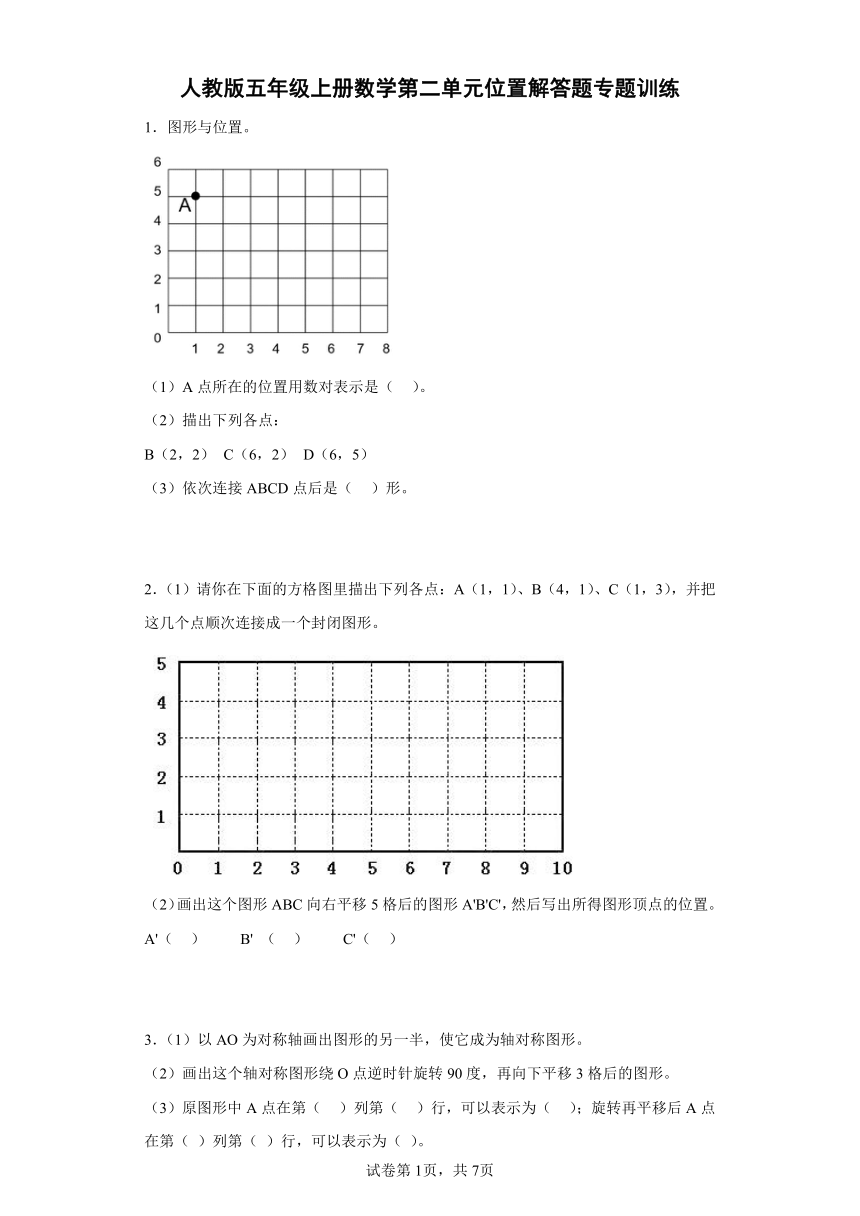 人教版五年级上册数学第二单元位置解答题专题训练

1．图形与位置。

6
5
4
3
2
1
0
A
1 2 3 4 5 6 7 8

（1）A 点所在的位置用数对表示是（　）。

（2）描出下列各点：

B（2，2）　C（6，2）　D（6，5）

（3）依次连接 ABCD 点后是（　）形。

2．（1）请你在下面的方格图里描出下列各点：A（1，1）、B（4，1）、C（1，3），并把这几个点顺次连接成一个封闭图形。

5
4
3
2
1
0 1 2 3 4 5 6 7 8 9 10

（2）画出这个图形 ABC 向右平移 5 格后的图形 A'B'C'，然后写出所得图形顶点的位置。

A'（　）　B'（　）　C'（　）

3．（1）以 AO 为对称轴画出图形的另一半，使它成为轴对称图形。

（2）画出这个轴对称图形绕 O 点逆时针旋转 90 度，再向下平移 3 格后的图形。

（3）原图形中 A 点在第（　）列第（　）行，可以表示为（　）；旋转再平移后 A 点在第（　）列第（　）行，可以表示为（　）。

试卷第1页，共7页